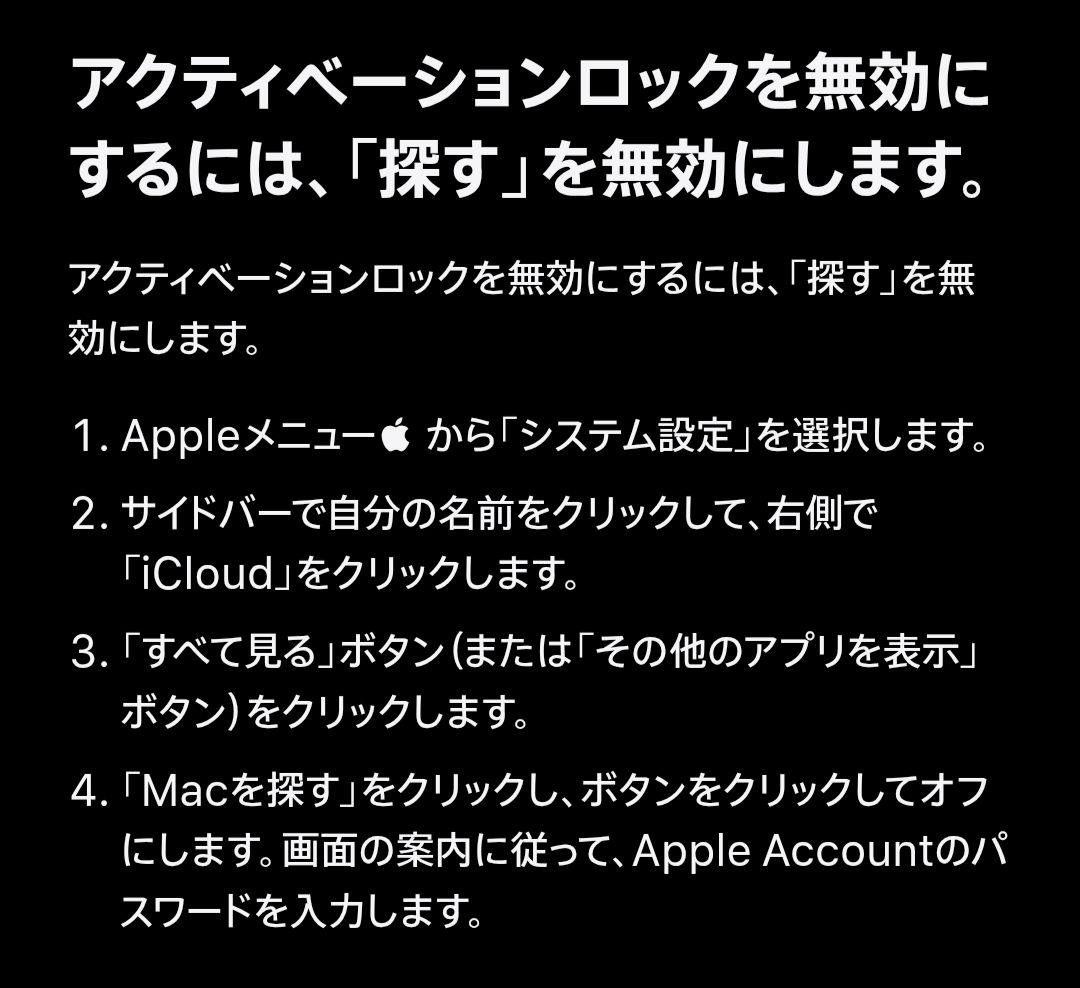 アクティベーションロックを無効にするには、「探す」を無効にします。

アクティベーションロックを無効にするには、「探す」を無効にします。

1. Appleメニュー  から「システム設定」を選択します。

2. サイドバーで自分の名前をクリックして、右側で「iCloud」をクリックします。

3. 「すべて見る」ボタン（または「その他のアプリを表示」ボタン）をクリックします。

4. 「Macを探す」をクリックし、ボタンをクリックしてオフにします。画面の案内に従って、Apple Accountのパスワードを入力します。